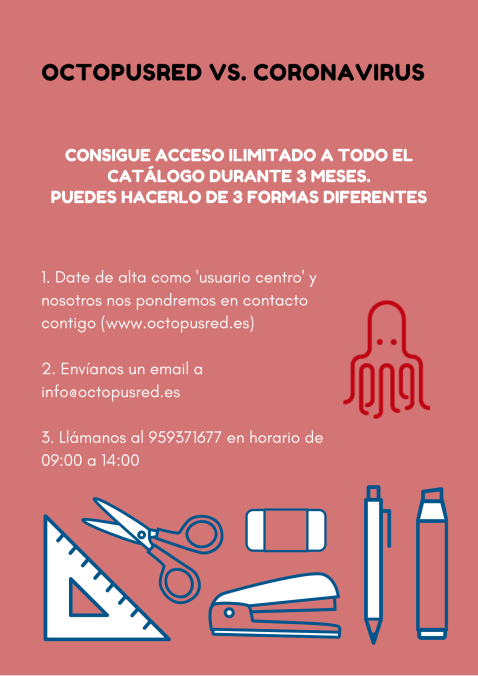 OCTOPUSRED VS. CORONAVIRUS

CONSIGUE ACCESO ILIMITADO A TODO EL CATÁLOGO DURANTE 3 MESES.
PUEDES HACERLO DE 3 FORMAS DIFERENTES

1. Date de alta como 'usuario centro' y nosotros nos pondremos en contacto contigo (www.octopusred.es)

2. Envíanos un email a info@octopusred.es

3. Llámanos al 959371677 en horario de 09:00 a 14:00